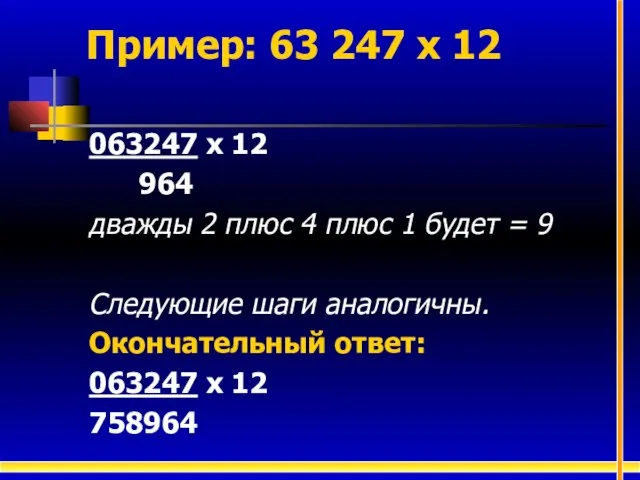 Пример: 63 247 х 12

063247 х 12
964
дважды 2 плюс 4 плюс 1 будет = 9

Следующие шаги аналогичны.
Окончательный ответ:
063247 х 12
758964